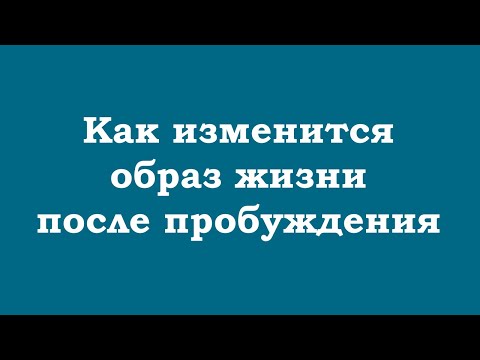 Как изменится образ жизни после пробуждения